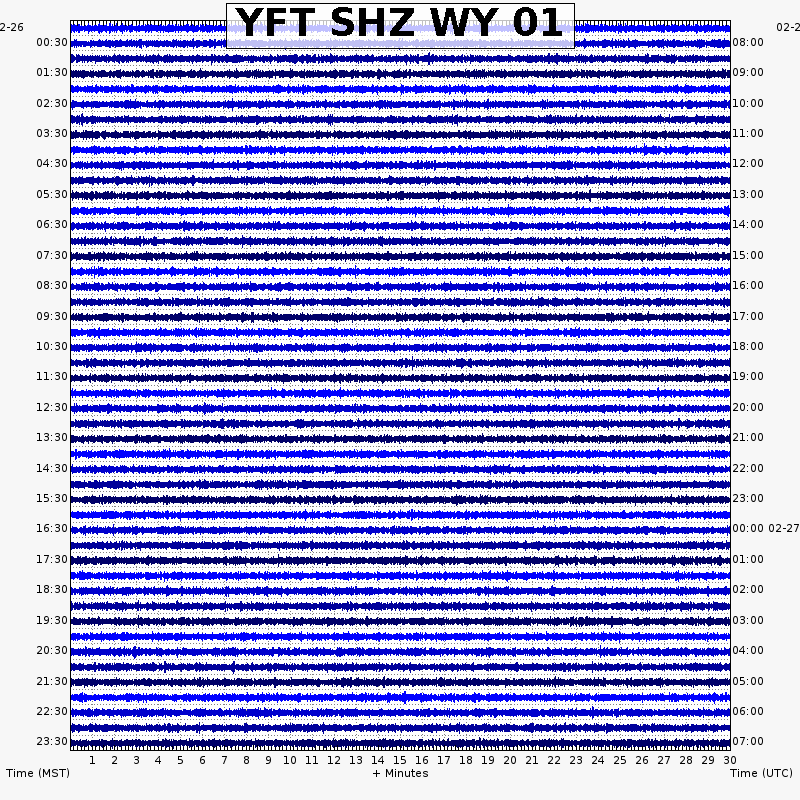 YFT SHZ WY 01

2-26
00:30
01:30
02:30
03:30
04:30
05:30
06:30
07:30
08:30
09:30
10:30
11:30
12:30
13:30
14:30
15:30
16:30
17:30
18:30
19:30
20:30
21:30
22:30
23:30

02-2
08:00
09:00
10:00
11:00
12:00
13:00
14:00
15:00
16:00
17:00
18:00
19:00
20:00
21:00
22:00
23:00
00:00 02-27
01:00
02:00
03:00
04:00
05:00
06:00
07:00

1 2 3 4 5 6 7 8 9 10 11 12 13 14 15 16 17 18 19 20 21 22 23 24 25 26 27 28 29 30

Time (MST) + Minutes Time (UTC)